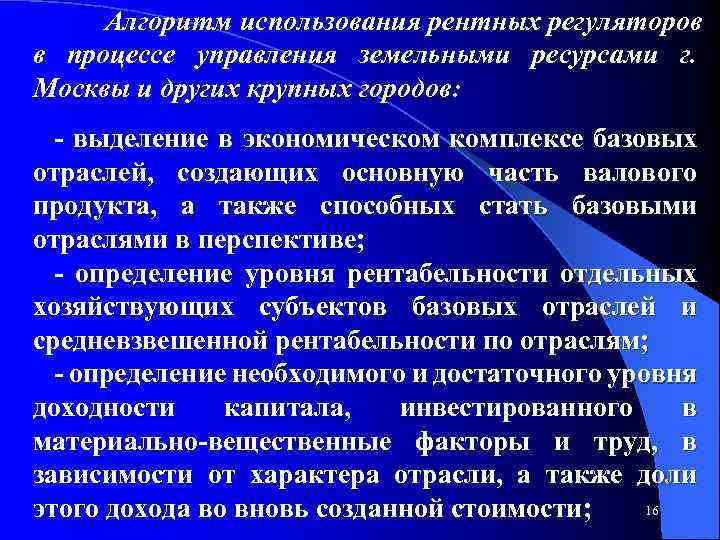 Алгоритм использования рентных регуляторов в процессе управления земельными ресурсами г. Москвы и других крупных городов:

- выделение в экономическом комплексе базовых отраслей, создающих основную часть валового продукта, а также способных стать базовыми отраслями в перспективе;

- определение уровня рентабельности отдельных хозяйствующих субъектов базовых отраслей и средневзвешенной рентабельности по отраслям;

- определение необходимого и достаточного уровня доходности капитала, инвестированного в материально-вещественные факторы и труд, в зависимости от характера отрасли, а также доли этого дохода во вновь созданной стоимости;

16